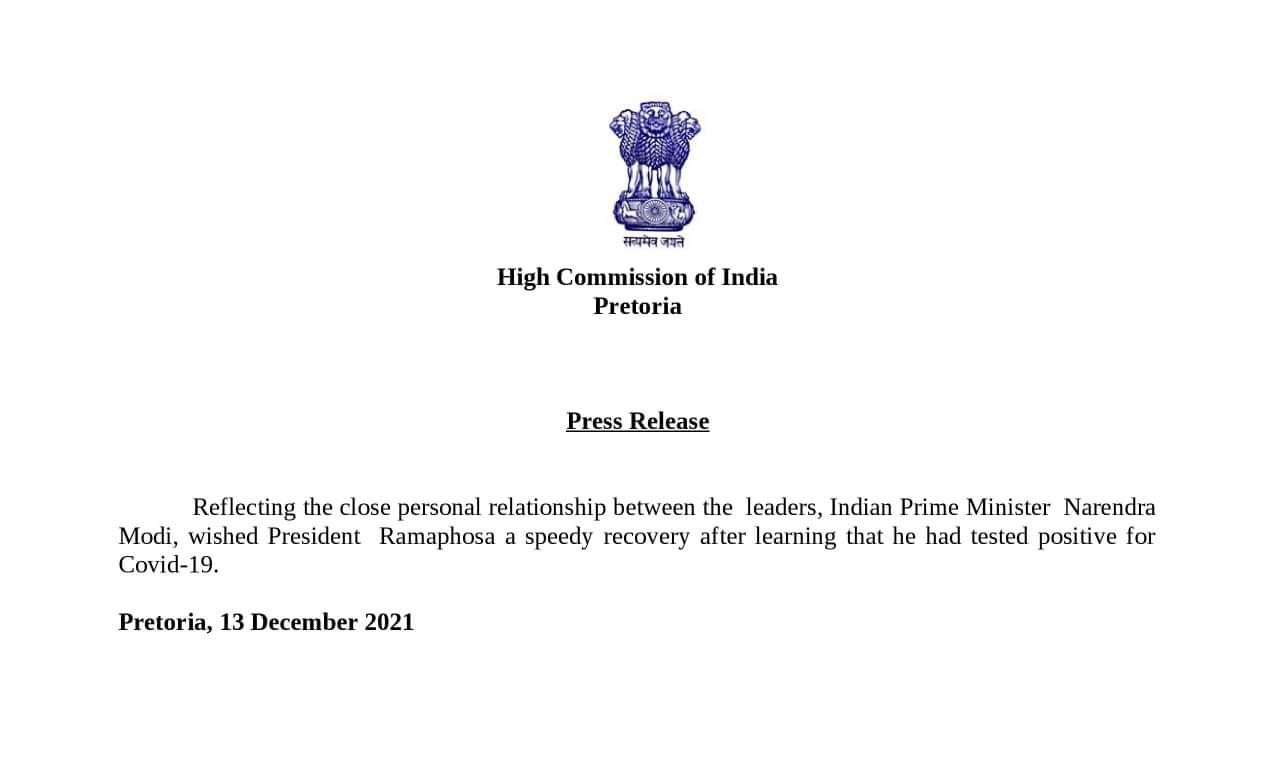 सत्यमेव जयते

High Commission of India
Pretoria

Press Release

Reflecting the close personal relationship between the leaders, Indian Prime Minister Narendra Modi, wished President Ramaphosa a speedy recovery after learning that he had tested positive for Covid-19.

Pretoria, 13 December 2021